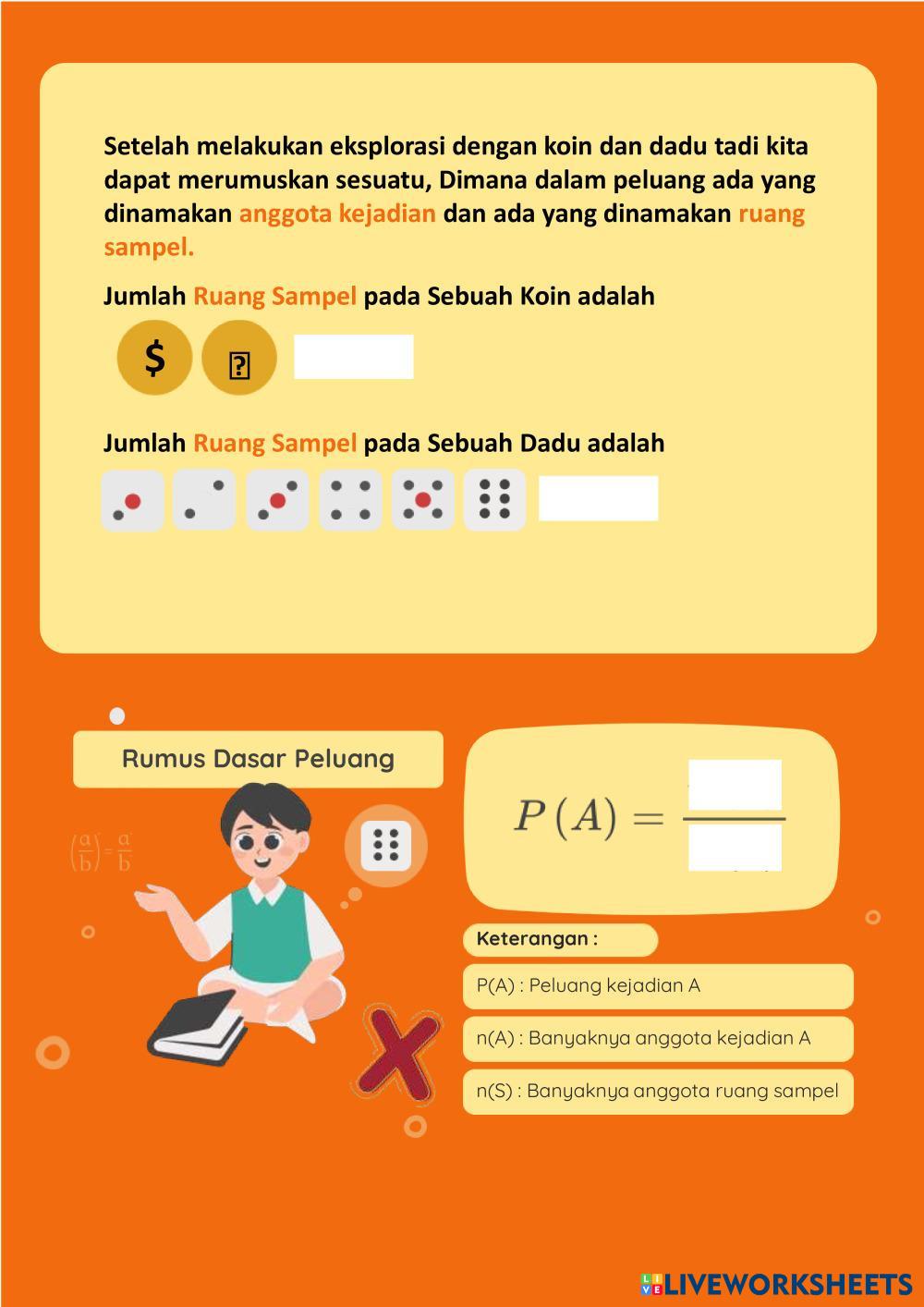 Setelah melakukan eksplorasi dengan koin dan dadu tadi kita dapat merumuskan sesuatu, Dimana dalam peluang ada yang dinamakan anggota kejadian dan ada yang dinamakan ruang sampel.

Jumlah Ruang Sampel pada Sebuah Koin adalah

$

Jumlah Ruang Sampel pada Sebuah Dadu adalah

Rumus Dasar Peluang

$\left(\frac{a}{b}\right) = \frac{a}{b}$

$P(A) = \frac{\quad}{\quad}$

Keterangan :

P(A) : Peluang kejadian A

n(A) : Banyaknya anggota kejadian A

n(S) : Banyaknya anggota ruang sampel

LIVEWORKSHEETS